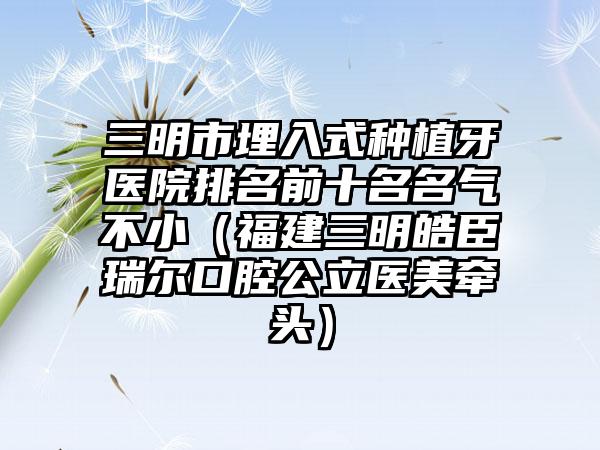 三明市埋入式种植牙医院排名前十名名气不小（福建三明皓臣瑞尔口腔公立医美牵头）